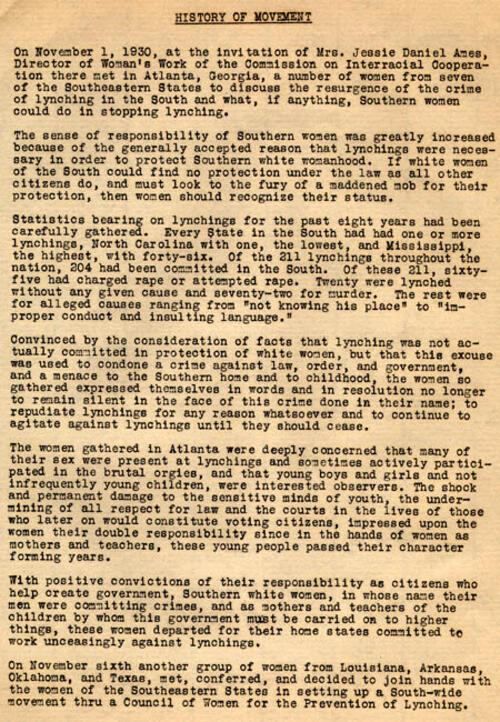 HISTORY OF MOVEMENT

On November 1, 1930, at the invitation of Mrs. Jessie Daniel Ames, Director of Woman's Work of the Commission on Interracial Cooperation there met in Atlanta, Georgia, a number of women from seven of the Southeastern States to discuss the resurgence of the crime of lynching in the South and what, if anything, Southern women could do in stopping lynching.

The sense of responsibility of Southern women was greatly increased because of the generally accepted reason that lynchings were necessary in order to protect Southern white womanhood. If white women of the South could find no protection under the law as all other citizens do, and must look to the fury of a maddened mob for their protection, then women should recognize their status.

Statistics bearing on lynchings for the past eight years had been carefully gathered. Every State in the South had had one or more lynchings, North Carolina with one, the lowest, and Mississippi, the highest, with forty-six. Of the 211 lynchings throughout the nation, 204 had been committed in the South. Of these 211, sixty-five had charged rape or attempted rape. Twenty were lynched without any given cause and seventy-two for murder. The rest were for alleged causes ranging from "not knowing his place" to "improper conduct and insulting language."

Convinced by the consideration of facts that lynching was not actually committed in protection of white women, but that this excuse was used to condone a crime against law, order, and government, and a menace to the Southern home and to childhood, the women so gathered expressed themselves in words and in resolution no longer to remain silent in the face of this crime done in their name; to repudiate lynchings for any reason whatsoever and to continue to agitate against lynchings until they should cease.

The women gathered in Atlanta were deeply concerned that many of their sex were present at lynchings and sometimes actively participated in the brutal orgies, and that young boys and girls and not infrequently young children, were interested observers. The shock and permanent damage to the sensitive minds of youth, the undermining of all respect for law and the courts in the lives of those who later on would constitute voting citizens, impressed upon the women their double responsibility since in the hands of women as mothers and teachers, these young people passed their character forming years.

With positive convictions of their responsibility as citizens who help create government, Southern white women, in whose name their men were committing crimes, and as mothers and teachers of the children by whom this government must be carried on to higher things, these women departed for their home states committed to work unceasingly against lynchings.

On November sixth another group of women from Louisiana, Arkansas, Oklahoma, and Texas, met, conferred, and decided to join hands with the women of the Southeastern States in setting up a South-wide movement thru a Council of Women for the Prevention of Lynching.